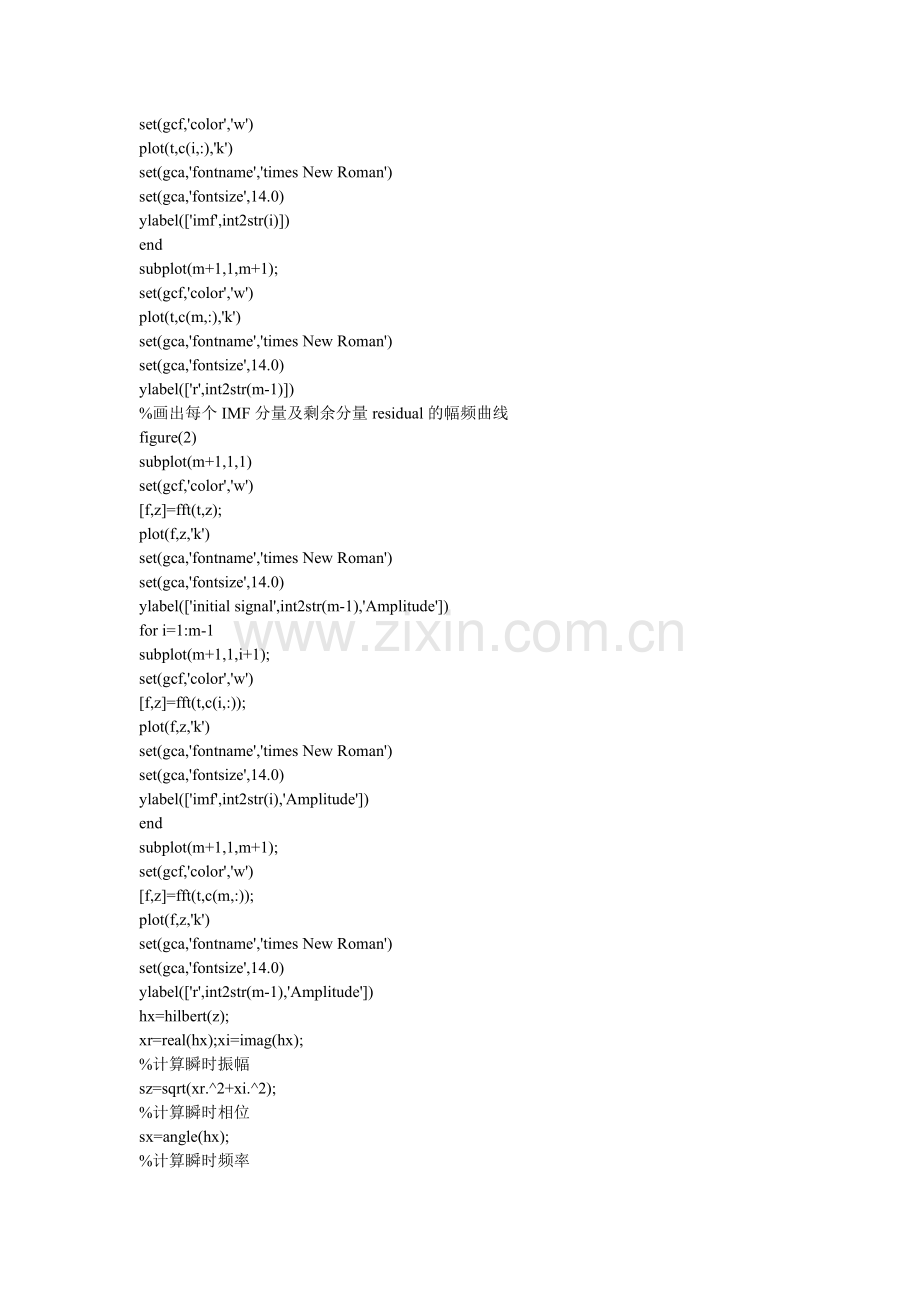 set(gcf,'color','w')
plot(t,c(i,:),'k')
set(gca,'fontname','times New Roman')
set(gca,'fontsize',14.0)
ylabel(['imf',int2str(i)])
end
subplot(m+1,1,m+1);
set(gcf,'color','w')
plot(t,c(m,:),'k')
set(gca,'fontname','times New Roman')
set(gca,'fontsize',14.0)
ylabel(['r',int2str(m-1)])
%画出每个 IMF 分量及剩余分量 residual 的幅频曲线
figure(2)
subplot(m+1,1,1)
set(gcf,'color','w')
[f,z]=fft(t,z);
plot(f,z,'k')
set(gca,'fontname','times New Roman')
set(gca,'fontsize',14.0)
ylabel(['initial signal',int2str(m-1),'Amplitude'])
for i=1:m-1
subplot(m+1,1,i+1);
set(gcf,'color','w')
[f,z]=fft(t,c(i,:));
plot(f,z,'k')
set(gca,'fontname','times New Roman')
set(gca,'fontsize',14.0)
ylabel(['imf',int2str(i),'Amplitude'])
end
subplot(m+1,1,m+1);
set(gcf,'color','w')
[f,z]=fft(t,c(m,:));
plot(f,z,'k')
set(gca,'fontname','times New Roman')
set(gca,'fontsize',14.0)
ylabel(['r',int2str(m-1),'Amplitude'])
hx=hilbert(z);
xr=real(hx);xi=imag(hx);
%计算瞬时振幅
sz=sqrt(xr.^2+xi.^2);
%计算瞬时相位
sx=angle(hx);
%计算瞬时频率

www.zixin.com.cn